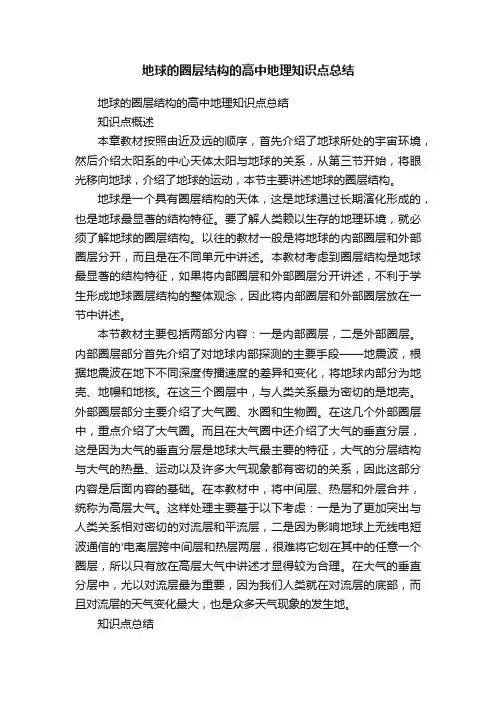 地球的圈层结构的高中地理知识点总结

地球的圈层结构的高中地理知识点总结

知识点概述

本章教材按照由近及远的顺序，首先介绍了地球所处的宇宙环境，然后介绍太阳系的中心天体太阳与地球的关系，从第三节开始，将眼光移向地球，介绍了地球的运动，本节主要讲述地球的圈层结构。

地球是一个具有圈层结构的天体，这是地球通过长期演化形成的，也是地球最显著的结构特征。要了解人类赖以生存的地理环境，就必须了解地球的圈层结构。以往的教材一般是将地球的内部圈层和外部圈层分开，而且是在不同单元中讲述。本教材考虑到圈层结构是地球最显著的结构特征，如果将内部圈层和外部圈层分开讲述，不利于学生形成地球圈层结构的整体观念，因此将内部圈层和外部圈层放在一节中讲述。

本节教材主要包括两部分内容：一是内部圈层，二是外部圈层。内部圈层部分首先介绍了对地球内部探测的主要手段——地震波，根据地震波在地下不同深度传播速度的差异和变化，将地球内部分为地壳、地幔和地核。在这三个圈层中，与人类关系最为密切的是地壳。外部圈层部分主要介绍了大气圈、水圈和生物圈。在这几个外部圈层中，重点介绍了大气圈。而且在大气圈中还介绍了大气的垂直分层，这是因为大气的垂直分层是地球大气最主要的特征，大气的分层结构与大气的热量、运动以及许多大气现象都有密切的关系，因此这部分内容是后面内容的基础。在本教材中，将中间层、热层和外层合并，统称为高层大气。这样处理主要基于以下考虑：一是为了更加突出与人类关系相对密切的对流层和平流层，二是因为影响地球上无线电短波通信的'电离层跨中间层和热层两层，很难将它划在其中的任意一个圈层，所以只有放在高层大气中讲述才显得较为合理。在大气的垂直分层中，尤以对流层最为重要，因为我们人类就在对流层的底部，而且对流层的天气变化最大，也是众多天气现象的发生地。

知识点总结